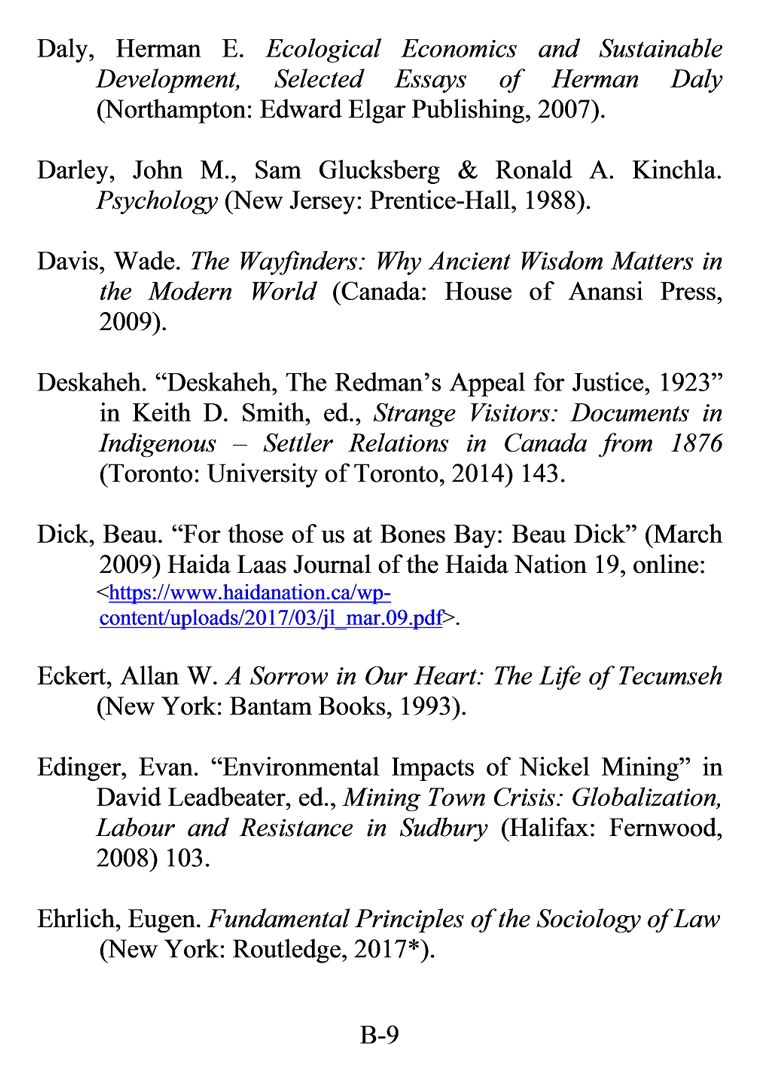 Daly, Herman E. Ecological Economics and Sustainable Development, Selected Essays of Herman Daly (Northampton: Edward Elgar Publishing, 2007).

Darley, John M., Sam Glucksberg & Ronald A. Kinchla. Psychology (New Jersey: Prentice-Hall, 1988).

Davis, Wade. The Wayfinders: Why Ancient Wisdom Matters in the Modern World (Canada: House of Anansi Press, 2009).

Deskaheh. “Deskaheh, The Redman’s Appeal for Justice, 1923” in Keith D. Smith, ed., Strange Visitors: Documents in Indigenous – Settler Relations in Canada from 1876 (Toronto: University of Toronto, 2014) 143.

Dick, Beau. “For those of us at Bones Bay: Beau Dick” (March 2009) Haida Laas Journal of the Haida Nation 19, online: <https://www.haidanation.ca/wp-content/uploads/2017/03/jl_mar.09.pdf>.

Eckert, Allan W. A Sorrow in Our Heart: The Life of Tecumseh (New York: Bantam Books, 1993).

Edinger, Evan. “Environmental Impacts of Nickel Mining” in David Leadbeater, ed., Mining Town Crisis: Globalization, Labour and Resistance in Sudbury (Halifax: Fernwood, 2008) 103.

Ehrlich, Eugen. Fundamental Principles of the Sociology of Law (New York: Routledge, 2017*).

B-9